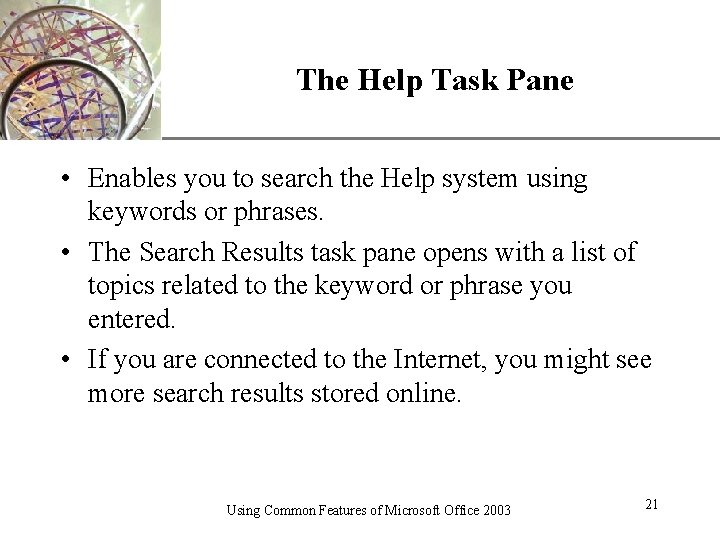 The Help Task Pane

• Enables you to search the Help system using keywords or phrases.
• The Search Results task pane opens with a list of topics related to the keyword or phrase you entered.
• If you are connected to the Internet, you might see more search results stored online.

Using Common Features of Microsoft Office 2003

21